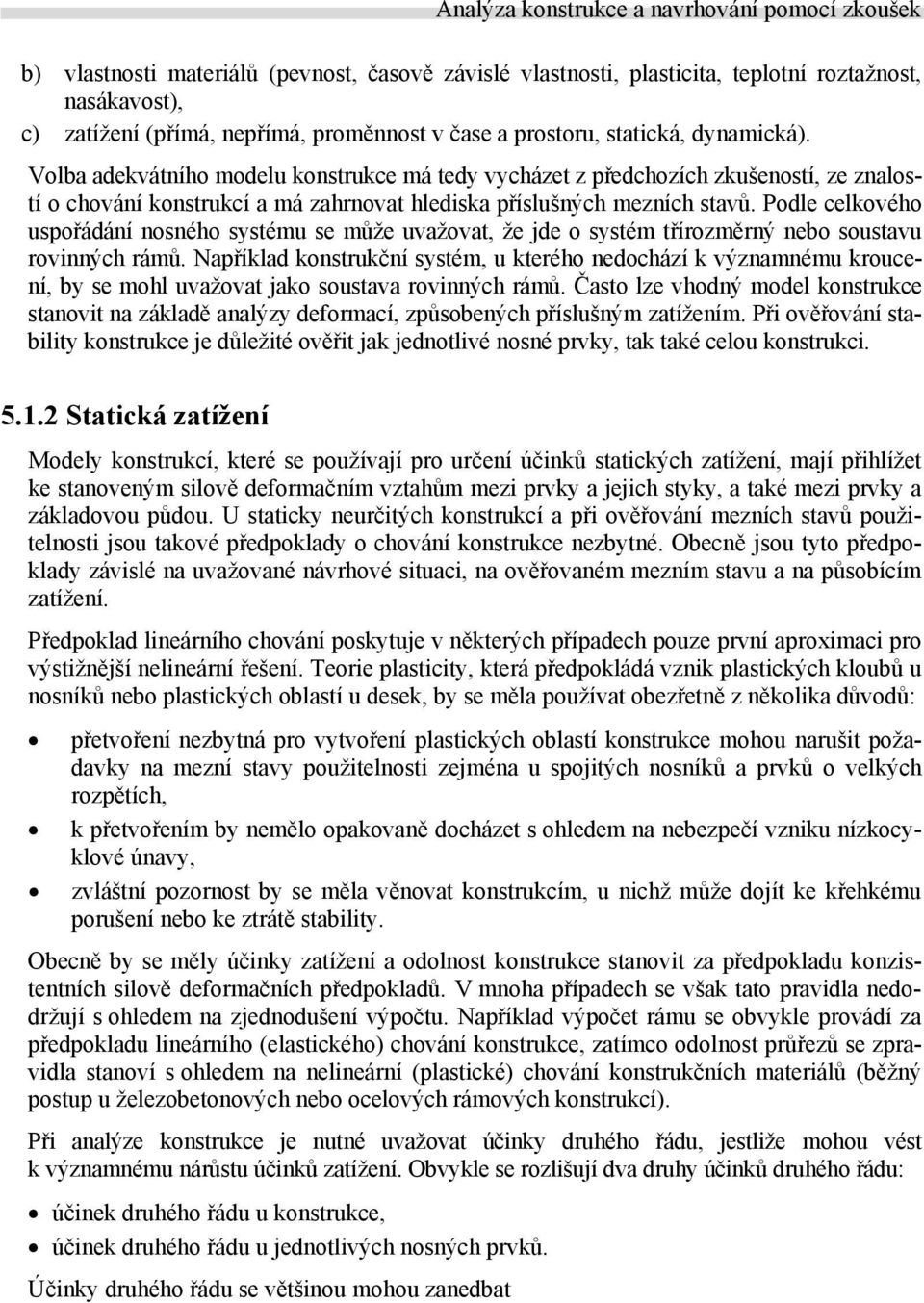 Analýza konstrukce a navrhování pomocí zkoušek

b) vlastnosti materiálů (pevnost, časově závislé vlastnosti, plasticita, teplotní roztažnost, nasákavost),

c) zatížení (přímá, nepřímá, proměnnost v čase a prostoru, statická, dynamická).

Volba adekvátního modelu konstrukce má tedy vycházet z předchozích zkušeností, ze znalostí o chování konstrukcí a má zahrnovat hlediska příslušných mezních stavů. Podle celkového uspořádání nosného systému se může uvažovat, že jde o systém třírozměrný nebo soustavu rovinných rámů. Například konstrukční systém, u kterého nedochází k významnému kroucení, by se mohl uvažovat jako soustava rovinných rámů. Často lze vhodný model konstrukce stanovit na základě analýzy deformací, způsobených příslušným zatížením. Při ověřování stability konstrukce je důležité ověřit jak jednotlivé nosné prvky, tak také celou konstrukci.

5.1.2 Statická zatížení

Modely konstrukcí, které se používají pro určení účinků statických zatížení, mají přihlížet ke stanoveným silově deformačním vztahům mezi prvky a jejich styky, a také mezi prvky a základovou půdou. U staticky neurčitých konstrukcí a při ověřování mezních stavů použitelnosti jsou takové předpoklady o chování konstrukce nezbytné. Obecně jsou tyto předpoklady závislé na uvažované návrhové situaci, na ověřovaném mezním stavu a na působícím zatížení.

Předpoklad lineárního chování poskytuje v některých případech pouze první aproximaci pro výstižnější nelineární řešení. Teorie plasticity, která předpokládá vznik plastických kloubů u nosníků nebo plastických oblastí u desek, by se měla používat obezřetně z několika důvodů:

• přetvoření nezbytná pro vytvoření plastických oblastí konstrukce mohou narušit požadavky na mezní stavy použitelnosti zejména u spojitých nosníků a prvků o velkých rozpětích,

• k přetvořením by nemělo opakovaně docházet s ohledem na nebezpečí vzniku nízkocyklové únavy,

• zvláštní pozornost by se měla věnovat konstrukcím, u nichž může dojít ke křehkému porušení nebo ke ztrátě stability.

Obecně by se měly účinky zatížení a odolnost konstrukce stanovit za předpokladu konzistentních silově deformačních předpokladů. V mnoha případech se však tato pravidla nedodržují s ohledem na zjednodušení výpočtu. Například výpočet rámu se obvykle provádí za předpokladu lineárního (elastického) chování konstrukce, zatímco odolnost průřezů se zpravidla stanoví s ohledem na nelineární (plastické) chování konstrukčních materiálů (běžný postup u železobetonových nebo ocelových rámových konstrukcí).

Při analýze konstrukce je nutné uvažovat účinky druhého řádu, jestliže mohou vést k významnému nárůstu účinků zatížení. Obvykle se rozlišují dva druhy účinků druhého řádu:

• účinek druhého řádu u konstrukce,

• účinek druhého řádu u jednotlivých nosných prvků.

Účinky druhého řádu se většinou mohou zanedbat